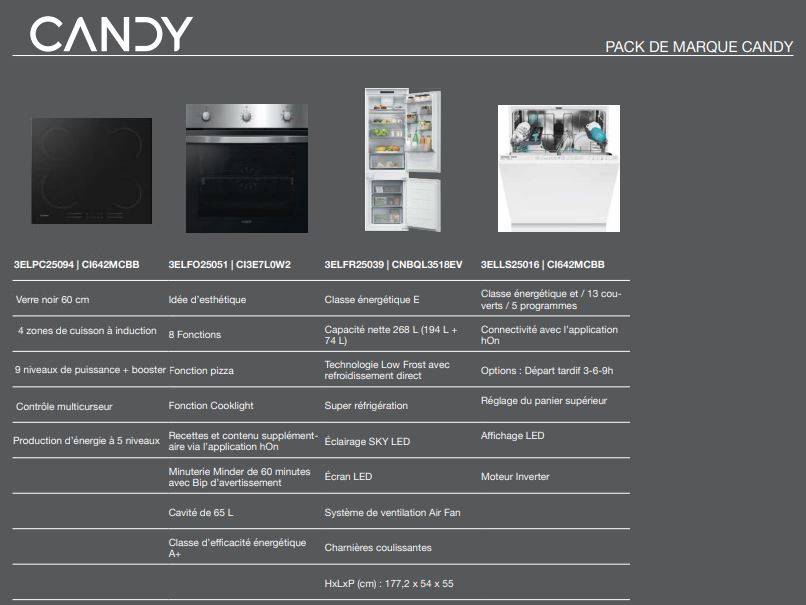 CANDY

PACK DE MARQUE CANDY

| 3ELPC25094 \| CI642MCBB | 3ELFO25051 \| CI3E7L0W2 | 3ELFR25039 \| CNBQL3518EV | 3ELLS25016 \| CI642MCBB |
|---|---|---|---|
| Verre noir 60 cm | Idée d'esthétique | Classe énergétique E | Classe énergétique et / 13 couverts / 5 programmes |
| 4 zones de cuisson à induction | 8 Fonctions | Capacité nette 268 L (194 L + 74 L) | Connectivité avec l'application hOn |
| 9 niveaux de puissance + booster | Fonction pizza | Technologie Low Frost avec refroidissement direct | Options : Départ tardif 3-6-9h |
| Contrôle multicurseur | Fonction Cooklight | Super réfrigération | Réglage du panier supérieur |
| Production d'énergie à 5 niveaux | Recettes et contenu supplémentaire via l'application hOn | Éclairage SKY LED | Affichage LED |
| | Minuterie Minder de 60 minutes avec Bip d'avertissement | Écran LED | Moteur Inverter |
| | Cavité de 65 L | Système de ventilation Air Fan | |
| | Classe d'efficacité énergétique A+ | Charnières coulissantes | |
| | | HxLxP (cm) : 177,2 x 54 x 55 | |